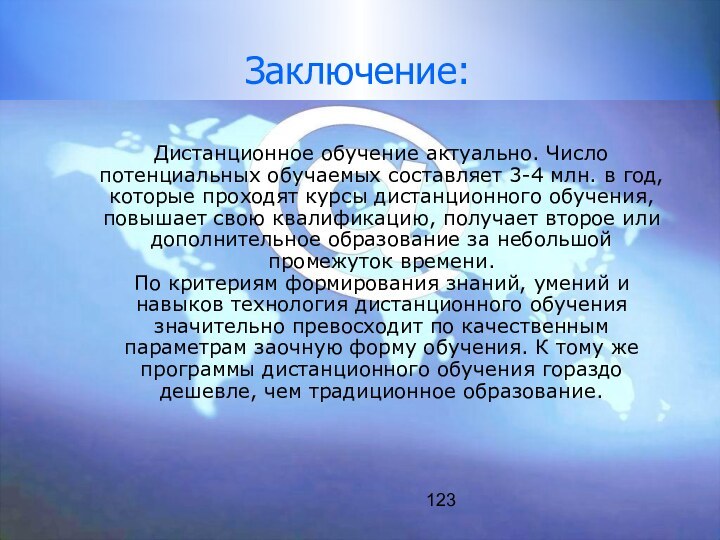 Заключение:

Дистанционное обучение актуально. Число потенциальных обучаемых составляет 3-4 млн. в год, которые проходят курсы дистанционного обучения, повышает свою квалификацию, получает второе или дополнительное образование за небольшой промежуток времени.
По критериям формирования знаний, умений и навыков технология дистанционного обучения значительно превосходит по качественным параметрам заочную форму обучения. К тому же программы дистанционного обучения гораздо дешевле, чем традиционное образование.

123